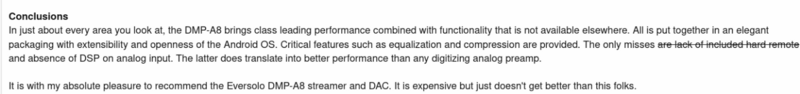 **Conclusions**
In just about every area you look at, the DMP-A8 brings class leading performance combined with functionality that is not available elsewhere. All is put together in an elegant packaging with extensibility and openness of the Android OS. Critical features such as equalization and compression are provided. The only misses ~~are lack of included hard remote~~ and absence of DSP on analog input. The latter does translate into better performance than any digitizing analog preamp.

It is with my absolute pleasure to recommend the Eversolo DMP-A8 streamer and DAC. It is expensive but just doesn't get better than this folks.